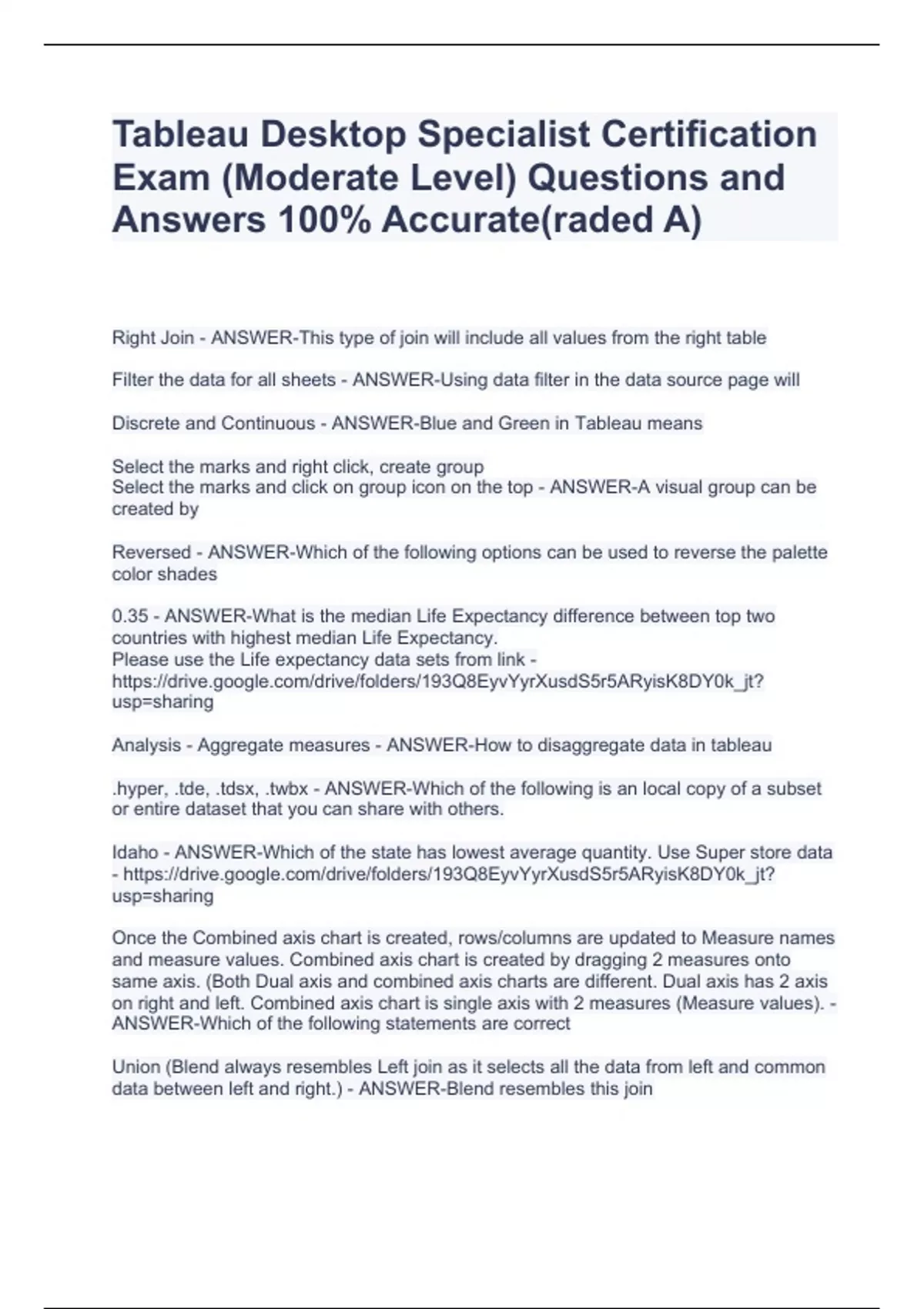 Tableau Desktop Specialist Certification Exam (Moderate Level) Questions and Answers 100% Accurate(raded A)

Right Join - ANSWER-This type of join will include all values from the right table

Filter the data for all sheets - ANSWER-Using data filter in the data source page will

Discrete and Continuous - ANSWER-Blue and Green in Tableau means

Select the marks and right click, create group
Select the marks and click on group icon on the top - ANSWER-A visual group can be created by

Reversed - ANSWER-Which of the following options can be used to reverse the palette color shades

0.35 - ANSWER-What is the median Life Expectancy difference between top two countries with highest median Life Expectancy.
Please use the Life expectancy data sets from link - https://drive.google.com/drive/folders/193Q8EyvYyrXusdS5r5ARyisK8DY0k_jt?usp=sharing

Analysis - Aggregate measures - ANSWER-How to disaggregate data in tableau

.hyper, .tde, .tdsx, .twbx - ANSWER-Which of the following is an local copy of a subset or entire dataset that you can share with others.

Idaho - ANSWER-Which of the state has lowest average quantity. Use Super store data - https://drive.google.com/drive/folders/193Q8EyvYyrXusdS5r5ARyisK8DY0k_jt?usp=sharing

Once the Combined axis chart is created, rows/columns are updated to Measure names and measure values. Combined axis chart is created by dragging 2 measures onto same axis. (Both Dual axis and combined axis charts are different. Dual axis has 2 axis on right and left. Combined axis chart is single axis with 2 measures (Measure values). - ANSWER-Which of the following statements are correct

Union (Blend always resembles Left join as it selects all the data from left and common data between left and right.) - ANSWER-Blend resembles this join